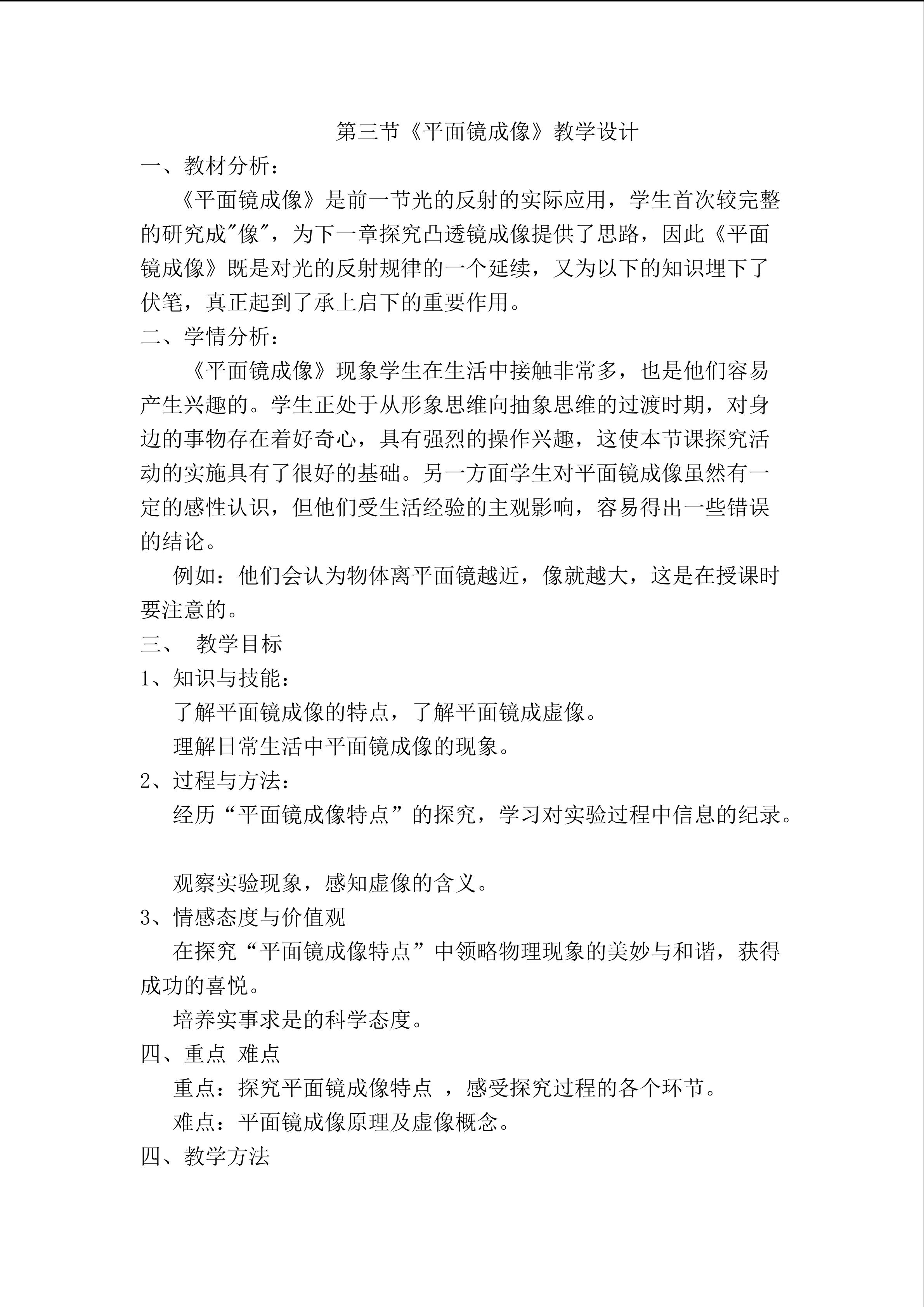 第三节《平面镜成像》教学设计

一、教材分析：

《平面镜成像》是前一节光的反射的实际应用，学生首次较完整的研究成“像”，为下一章探究凸透镜成像提供了思路，因此《平面镜成像》既是对光的反射规律的一个延续，又为以下的知识埋下了伏笔，真正起到了承上启下的重要作用。

二、学情分析：

《平面镜成像》现象学生在生活中接触非常多，也是他们容易产生兴趣的。学生正处于从形象思维向抽象思维的过渡时期，对身边的事物存在着好奇心，具有强烈的操作兴趣，这使本节课探究活动的实施具有了很好的基础。另一方面学生对平面镜成像虽然有一定的感性认识，但他们受生活经验的主观影响，容易得出一些错误的结论。

例如：他们会认为物体离平面镜越近，像就越大，这是在授课时要注意的。

三、 教学目标

1、知识与技能：

了解平面镜成像的特点，了解平面镜成虚像。

理解日常生活中平面镜成像的现象。

2、过程与方法：

经历“平面镜成像特点”的探究，学习对实验过程中信息的纪录。

观察实验现象，感知虚像的含义。

3、情感态度与价值观

在探究“平面镜成像特点”中领略物理现象的美妙与和谐，获得成功的喜悦。

培养实事求是的科学态度。

四、重点 难点

重点：探究平面镜成像特点 ，感受探究过程的各个环节。

难点：平面镜成像原理及虚像概念。

四、教学方法